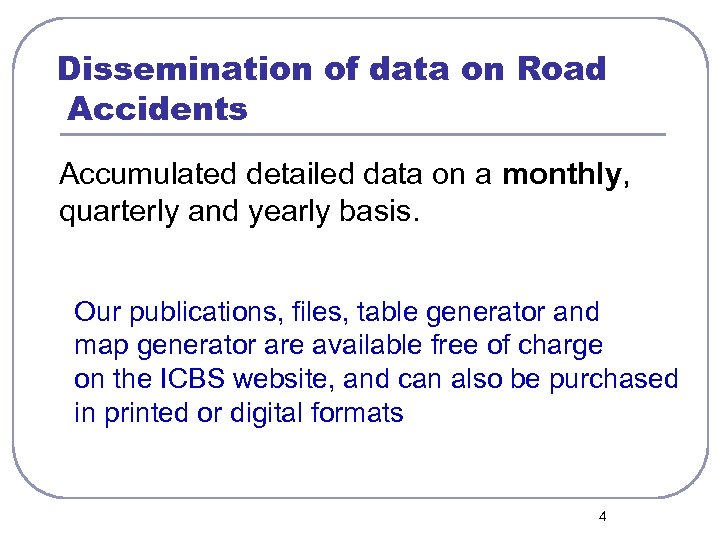 Dissemination of data on Road Accidents

Accumulated detailed data on a monthly, quarterly and yearly basis.

Our publications, files, table generator and map generator are available free of charge on the ICBS website, and can also be purchased in printed or digital formats

4